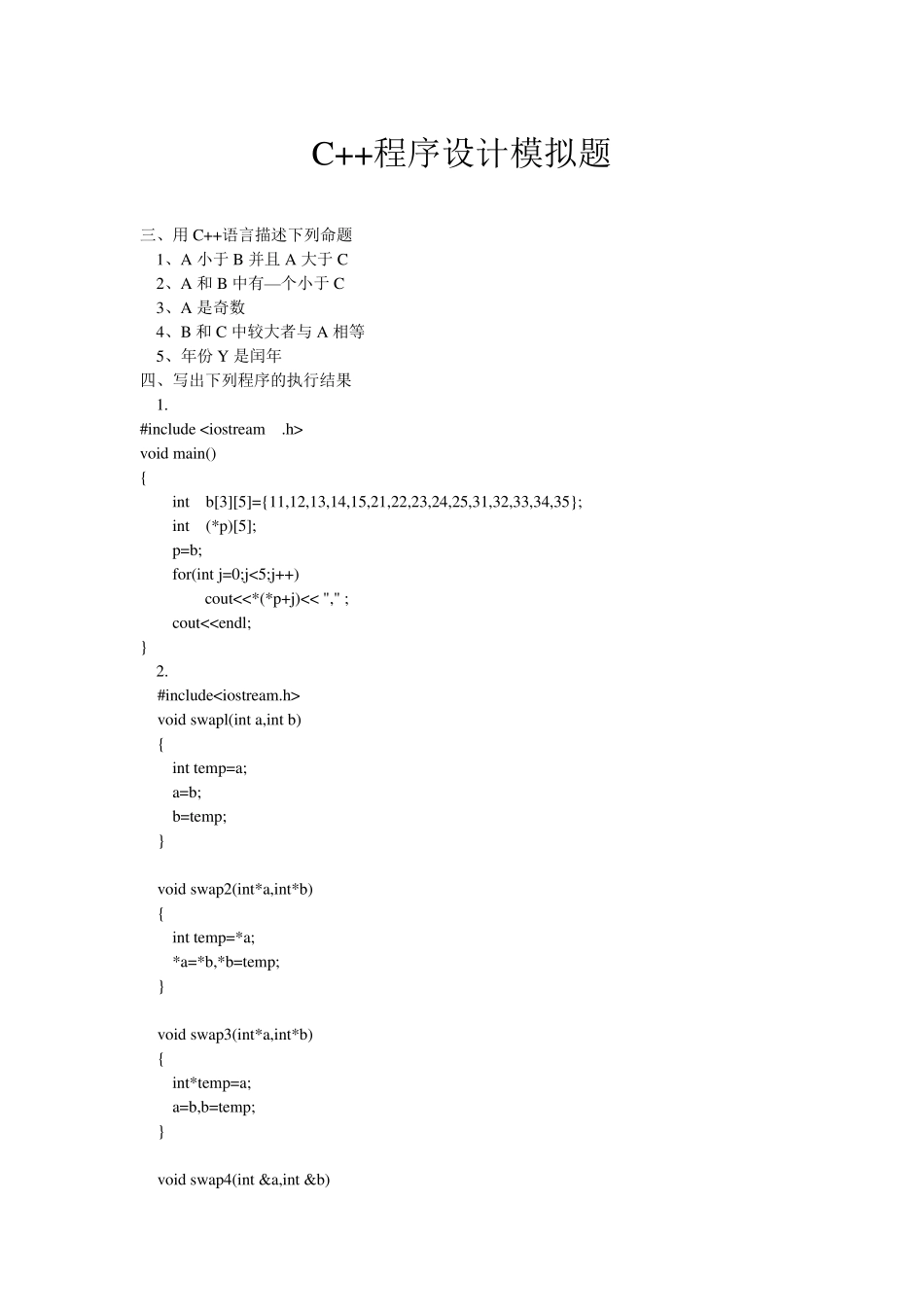 C++程序设计模拟题

三、用 C++语言描述下列命题
1、A 小于 B 并且 A 大于 C
2、A 和 B 中有—个小于 C
3、A 是奇数
4、B 和 C 中较大者与 A 相等
5、年份 Y 是闰年
四、写出下列程序的执行结果
1.
#include <iostream .h>
void main()
{
int b[3][5]={11,12,13,14,15,21,22,23,24,25,31,32,33,34,35};
int (*p)[5];
p=b;
for(int j=0;j<5;j++)
cout<<*(*p+j)<< "," ;
cout<<endl;
}
2.
#include<iostream.h>
void swapl(int a,int b)
{
int temp=a;
a=b;
b=temp;
}

void swap2(int*a,int*b)
{
int temp=*a;
*a=*b,*b=temp;
}

void swap3(int*a,int*b)
{
int*temp=a;
a=b,b=temp;
}

void swap4(int &a,int &b)